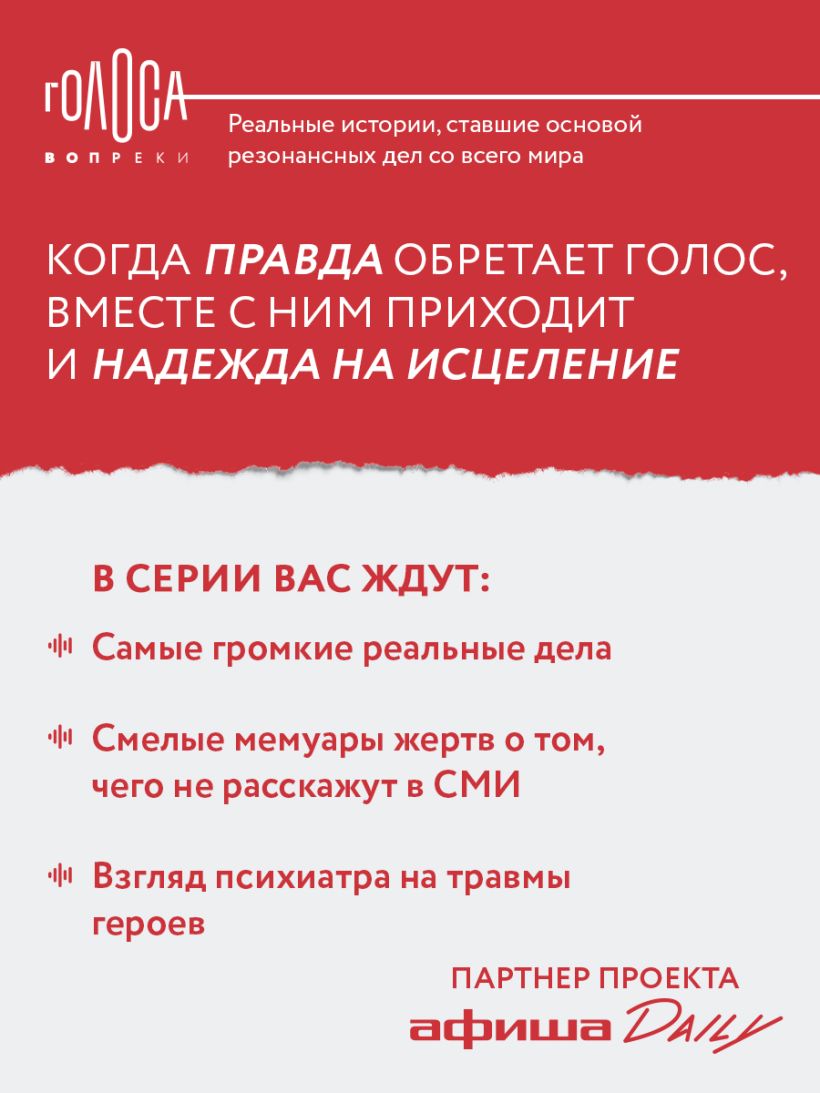 ГОЛОСА
ВОПРЕКИ

Реальные истории, ставшие основой резонансных дел со всего мира

КОГДА ПРАВДА ОБРЕТАЕТ ГОЛОС, ВМЕСТЕ С НИМ ПРИХОДИТ И НАДЕЖДА НА ИСЦЕЛЕНИЕ

В СЕРИИ ВАС ЖДУТ:

Самые громкие реальные дела

Смелые мемуары жертв о том, чего не расскажут в СМИ

Взгляд психиатра на травмы героев

ПАРТНЕР ПРОЕКТА
афиша DAILY